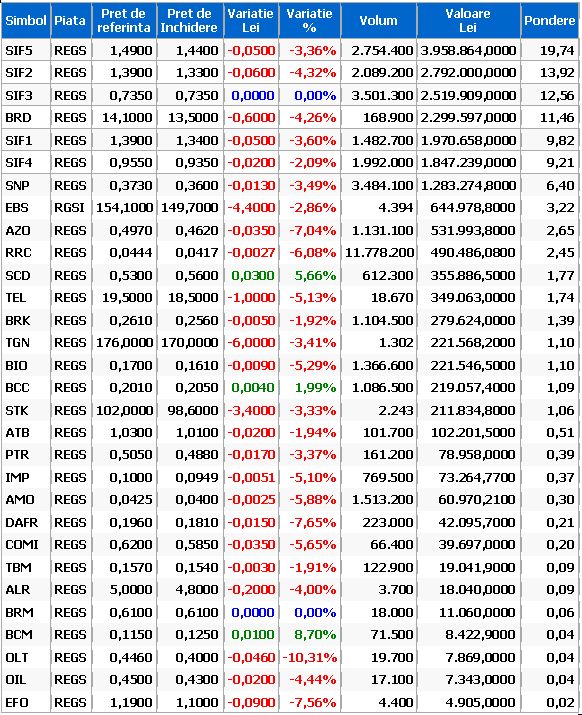 | Simbol | Piata | Pret de referinta | Pret de Inchidere | Variatie Lei | Variatie % | Volum | Valoare Lei | Pondere |
|---|---|---|---|---|---|---|---|---|
| SIF5 | REGS | 1,4900 | 1,4400 | -0,0500 | -3,36% | 2.754.400 | 3.958.864,0000 | 19,74 |
| SIF2 | REGS | 1,3900 | 1,3300 | -0,0600 | -4,32% | 2.089.200 | 2.792.000,0000 | 13,92 |
| SIF3 | REGS | 0,7350 | 0,7350 | 0,0000 | 0,00% | 3.501.300 | 2.519.909,0000 | 12,56 |
| BRD | REGS | 14,1000 | 13,5000 | -0,6000 | -4,26% | 168.900 | 2.299.597,0000 | 11,46 |
| SIF1 | REGS | 1,3900 | 1,3400 | -0,0500 | -3,60% | 1.482.700 | 1.970.658,0000 | 9,82 |
| SIF4 | REGS | 0,9550 | 0,9350 | -0,0200 | -2,09% | 1.992.000 | 1.847.239,0000 | 9,21 |
| SNP | REGS | 0,3730 | 0,3600 | -0,0130 | -3,49% | 3.484.100 | 1.283.274,8000 | 6,40 |
| EBS | RGSI | 154,1000 | 149,7000 | -4,4000 | -2,86% | 4.394 | 644.978,8000 | 3,22 |
| AZO | REGS | 0,4970 | 0,4620 | -0,0350 | -7,04% | 1.131.100 | 531.993,8000 | 2,65 |
| RRC | REGS | 0,0444 | 0,0417 | -0,0027 | -6,08% | 11.778.200 | 490.486,0800 | 2,45 |
| SCD | REGS | 0,5300 | 0,5600 | 0,0300 | 5,66% | 612.300 | 355.886,5000 | 1,77 |
| TEL | REGS | 19,5000 | 18,5000 | -1,0000 | -5,13% | 18.670 | 349.063,0000 | 1,74 |
| BRK | REGS | 0,2610 | 0,2560 | -0,0050 | -1,92% | 1.104.500 | 279.624,0000 | 1,39 |
| TGN | REGS | 176,0000 | 170,0000 | -6,0000 | -3,41% | 1.302 | 221.568,2000 | 1,10 |
| BIO | REGS | 0,1700 | 0,1610 | -0,0090 | -5,29% | 1.366.600 | 221.546,5000 | 1,10 |
| BCC | REGS | 0,2010 | 0,2050 | 0,0040 | 1,99% | 1.086.500 | 219.057,4000 | 1,09 |
| STK | REGS | 102,0000 | 98,6000 | -3,4000 | -3,33% | 2.243 | 211.834,8000 | 1,06 |
| ATB | REGS | 1,0300 | 1,0100 | -0,0200 | -1,94% | 101.700 | 102.201,5000 | 0,51 |
| PTR | REGS | 0,5050 | 0,4880 | -0,0170 | -3,37% | 161.200 | 78.958,0000 | 0,39 |
| IMP | REGS | 0,1000 | 0,0949 | -0,0051 | -5,10% | 769.500 | 73.264,7700 | 0,37 |
| AMO | REGS | 0,0425 | 0,0400 | -0,0025 | -5,88% | 1.513.200 | 60.970,2100 | 0,30 |
| DAFR | REGS | 0,1960 | 0,1810 | -0,0150 | -7,65% | 223.000 | 42.095,7000 | 0,21 |
| COMI | REGS | 0,6200 | 0,5850 | -0,0350 | -5,65% | 66.400 | 39.697,0000 | 0,20 |
| TBM | REGS | 0,1570 | 0,1540 | -0,0030 | -1,91% | 122.900 | 19.041,9000 | 0,09 |
| ALR | REGS | 5,0000 | 4,8000 | -0,2000 | -4,00% | 3.700 | 18.040,0000 | 0,09 |
| BRM | REGS | 0,6100 | 0,6100 | 0,0000 | 0,00% | 18.000 | 11.060,0000 | 0,06 |
| BCM | REGS | 0,1150 | 0,1250 | 0,0100 | 8,70% | 71.500 | 8.422,9000 | 0,04 |
| OLT | REGS | 0,4460 | 0,4000 | -0,0460 | -10,31% | 19.700 | 7.869,0000 | 0,04 |
| OIL | REGS | 0,4500 | 0,4300 | -0,0200 | -4,44% | 17.100 | 7.343,0000 | 0,04 |
| EFO | REGS | 1,1900 | 1,1000 | -0,0900 | -7,56% | 4.400 | 4.905,0000 | 0,02 |